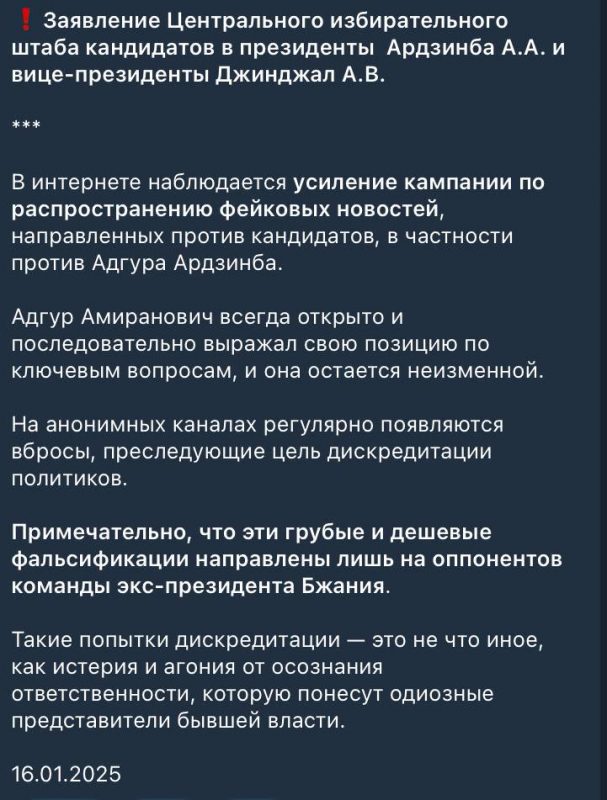 ❗ Заявление Центрального избирательного штаба кандидатов в президенты Ардзинба А.А. и вице-президенты Джинджал А.В.

***

В интернете наблюдается усиление кампании по распространению фейковых новостей, направленных против кандидатов, в частности против Адгура Ардзинба.

Адгур Амиранович всегда открыто и последовательно выражал свою позицию по ключевым вопросам, и она остается неизменной.

На анонимных каналах регулярно появляются вбросы, преследующие цель дискредитации политиков.

Примечательно, что эти грубые и дешевые фальсификации направлены лишь на оппонентов команды экс-президента Бжания.

Такие попытки дискредитации — это не что иное, как истерия и агония от осознания ответственности, которую понесут одиозные представители бывшей власти.

16.01.2025